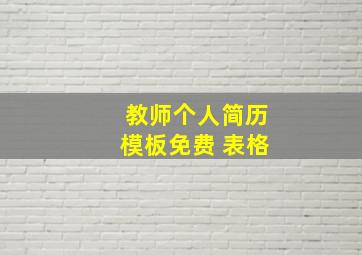 教师个人简历
模板免费 表格